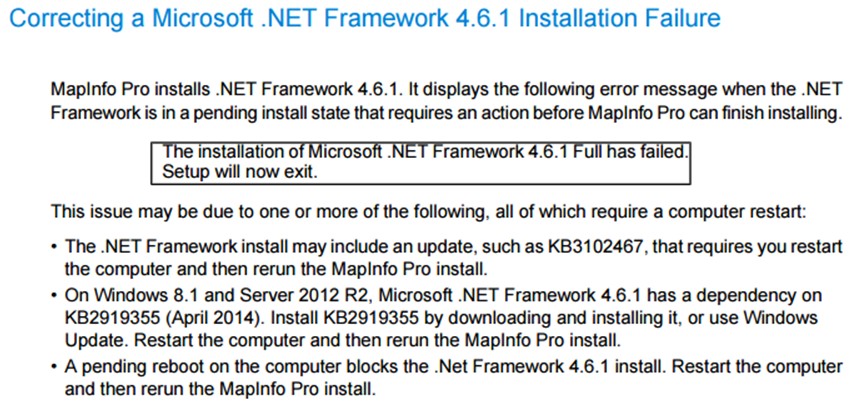 Correcting a Microsoft .NET Framework 4.6.1 Installation Failure

MapInfo Pro installs .NET Framework 4.6.1. It displays the following error message when the .NET Framework is in a pending install state that requires an action before MapInfo Pro can finish installing.

The installation of Microsoft .NET Framework 4.6.1 Full has failed.
Setup will now exit.

This issue may be due to one or more of the following, all of which require a computer restart:

• The .NET Framework install may include an update, such as KB3102467, that requires you restart the computer and then rerun the MapInfo Pro install.
• On Windows 8.1 and Server 2012 R2, Microsoft .NET Framework 4.6.1 has a dependency on KB2919355 (April 2014). Install KB2919355 by downloading and installing it, or use Windows Update. Restart the computer and then rerun the MapInfo Pro install.
• A pending reboot on the computer blocks the .Net Framework 4.6.1 install. Restart the computer and then rerun the MapInfo Pro install.